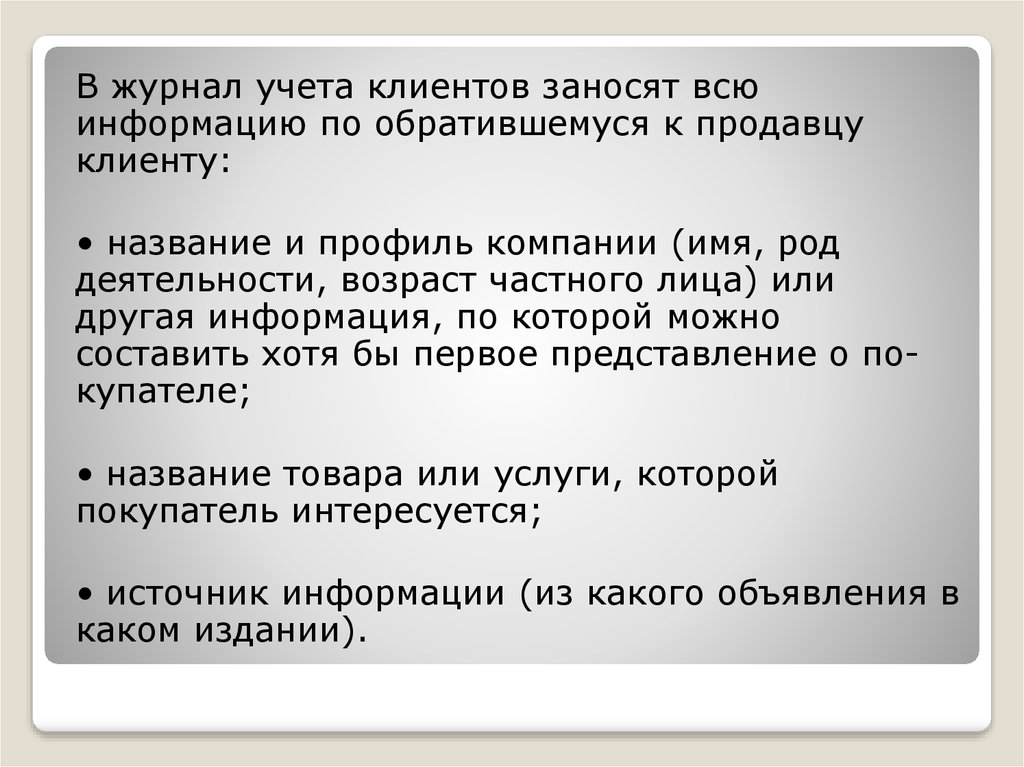 В журнал учета клиентов заносят всю информацию по обратившемуся к продавцу клиенту:

• название и профиль компании (имя, род деятельности, возраст частного лица) или другая информация, по которой можно составить хотя бы первое представление о покупателе;

• название товара или услуги, которой покупатель интересуется;

• источник информации (из какого объявления в каком издании).